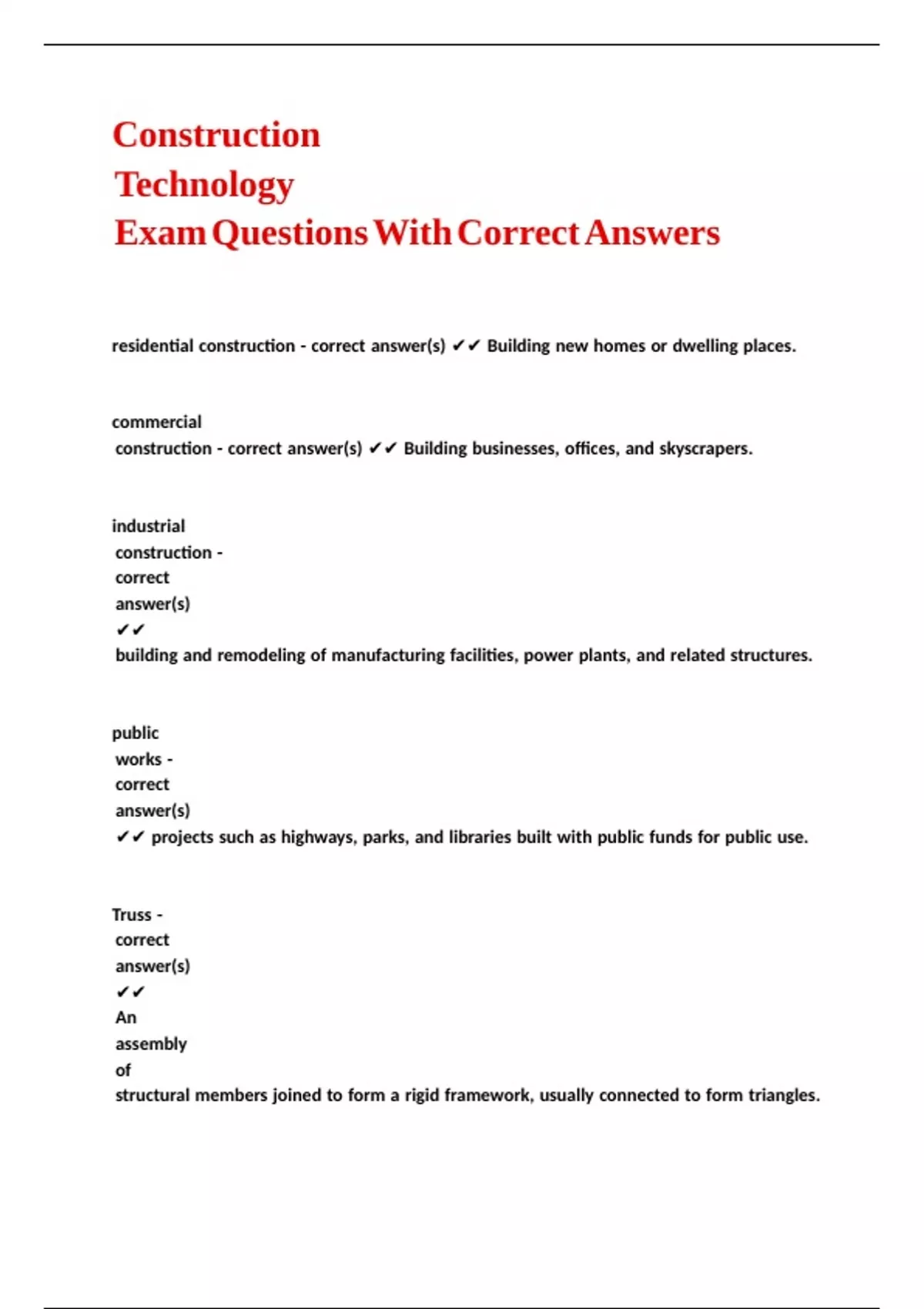 Construction
Technology
Exam Questions With Correct Answers

residential construction - correct answer(s) ✔✔ Building new homes or dwelling places.

commercial construction - correct answer(s) ✔✔ Building businesses, offices, and skyscrapers.

industrial construction - correct answer(s) ✔✔ building and remodeling of manufacturing facilities, power plants, and related structures.

public works - correct answer(s) ✔✔ projects such as highways, parks, and libraries built with public funds for public use.

Truss - correct answer(s) ✔✔ An assembly of structural members joined to form a rigid framework, usually connected to form triangles.